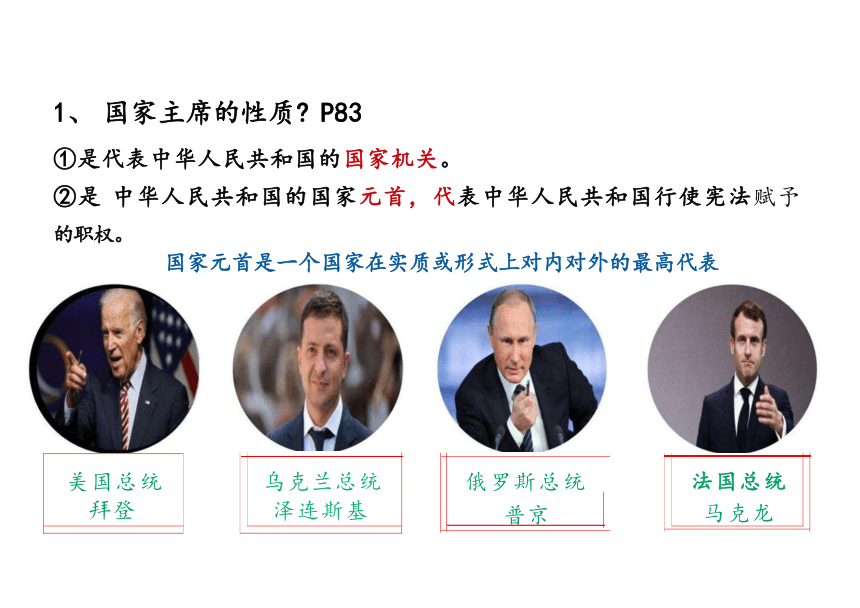 1、 国家主席的性质？P83

①是代表中华人民共和国的国家机关。

②是 中华人民共和国的国家元首，代表中华人民共和国行使宪法赋予的职权。

国家元首是一个国家在实质或形式上对内对外的最高代表

美国总统
拜登

乌克兰总统
泽连斯基

俄罗斯总统
普京

法国总统
马克龙